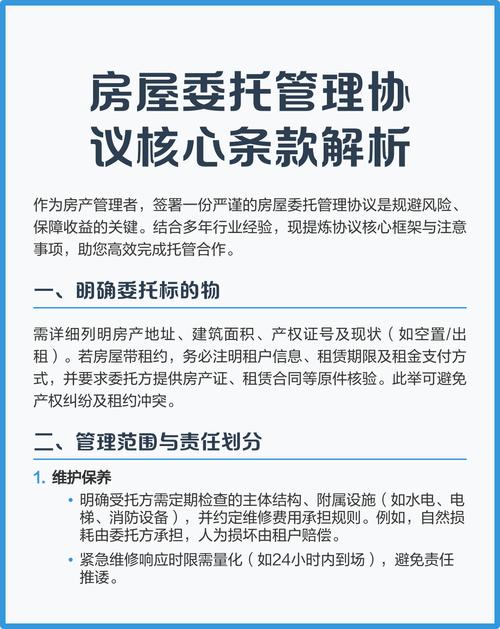 房屋委托管理协议核心条款解析

作为房产管理者，签署一份严谨的房屋委托管理协议是规避风险、保障收益的关键。结合多年行业经验，现提炼协议核心框架与注意事项，助您高效完成托管合作。

一、明确委托标的物

需详细列明房产地址、建筑面积、产权证号及现状（如空置/出租）。若房屋带租约，务必注明租户信息、租赁期限及租金支付方式，并要求委托方提供房产证、租赁合同等原件核验。此举可避免产权纠纷及租约冲突。

二、管理范围与责任划分

1. 维护保养

• 明确受托方需定期检查的主体结构、附属设施（如水电、电梯、消防设备），并约定维修费用承担规则。例如，自然损耗由委托方承担，人为损坏由租户赔偿。

• 紧急维修响应时限需量化（如24小时内到场），避免责任推诿。